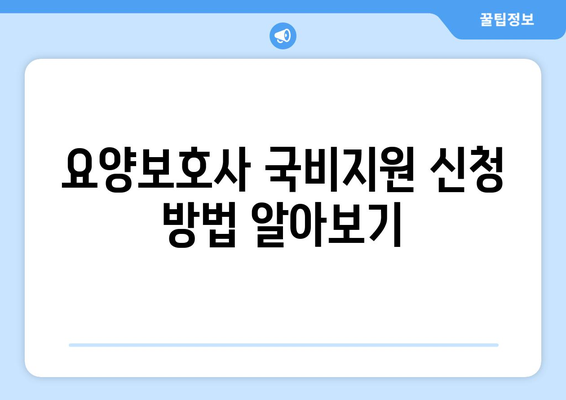 꿀팁정보

요양보호사 국비지원 신청 방법 알아보기